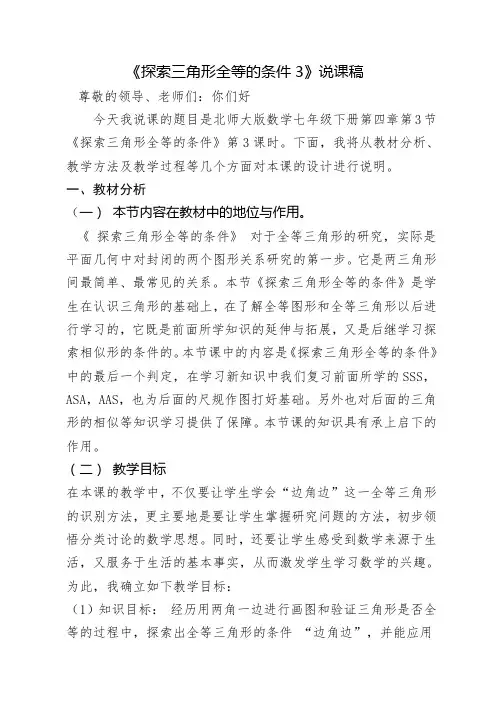 《探索三角形全等的条件 3》说课稿

尊敬的领导、老师们：你们好

今天我说课的题目是北师大版数学七年级下册第四章第3节《探索三角形全等的条件》第3课时。下面，我将从教材分析、教学方法及教学过程等几个方面对本课的设计进行说明。

一、教材分析

（一） 本节内容在教材中的地位与作用。

《 探索三角形全等的条件》 对于全等三角形的研究，实际是平面几何中对封闭的两个图形关系研究的第一步。它是两三角形间最简单、最常见的关系。本节《探索三角形全等的条件》是学生在认识三角形的基础上，在了解全等图形和全等三角形以后进行学习的，它既是前面所学知识的延伸与拓展，又是后继学习探索相似形的条件的。本节课中的内容是《探索三角形全等的条件》中的最后一个判定，在学习新知识中我们复习前面所学的SSS，ASA，AAS，也为后面的尺规作图打好基础。另外也对后面的三角形的相似等知识学习提供了保障。本节课的知识具有承上启下的作用。

（二） 教学目标

在本课的教学中，不仅要让学生学会“边角边”这一全等三角形的识别方法，更主要地是要让学生掌握研究问题的方法，初步领悟分类讨论的数学思想。同时，还要让学生感受到数学来源于生活，又服务于生活的基本事实，从而激发学生学习数学的兴趣。为此，我确立如下教学目标：

（1）知识目标： 经历用两角一边进行画图和验证三角形是否全等的过程中，探索出全等三角形的条件 “边角边”，并能应用